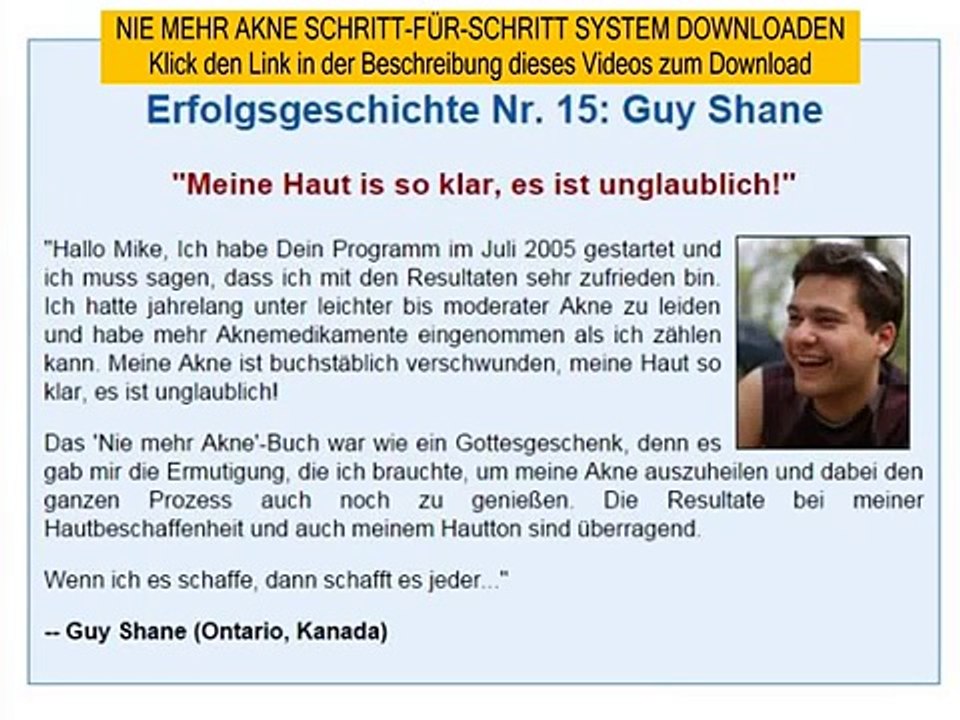 NIE MEHR AKNE SCHRITT-FÜR-SCHRITT SYSTEM DOWNLOADEN
Klick den Link in der Beschreibung dieses Videos zum Download

Erfolgsgeschichte Nr. 15: Guy Shane

"Meine Haut is so klar, es ist unglaublich!"

"Hallo Mike, Ich habe Dein Programm im Juli 2005 gestartet und ich muss sagen, dass ich mit den Resultaten sehr zufrieden bin. Ich hatte jahrelang unter leichter bis moderater Akne zu leiden und habe mehr Aknemedikamente eingenommen als ich zählen kann. Meine Akne ist buchstäblich verschwunden, meine Haut so klar, es ist unglaublich!

Das 'Nie mehr Akne'-Buch war wie ein Gottesgeschenk, denn es gab mir die Ermutigung, die ich brauchte, um meine Akne auszuheilen und dabei den ganzen Prozess auch noch zu genießen. Die Resultate bei meiner Hautbeschaffenheit und auch meinem Hautton sind überragend.

Wenn ich es schaffe, dann schafft es jeder..."

-- Guy Shane (Ontario, Kanada)